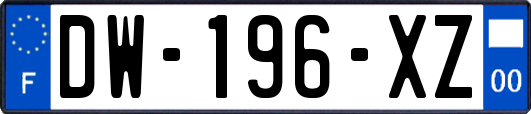 F

DW-196-XZ

00